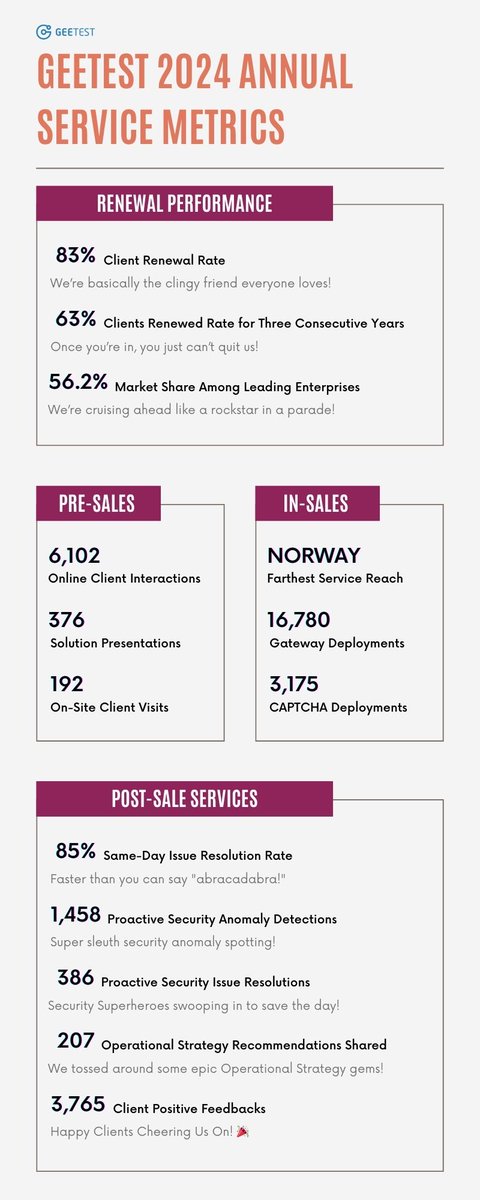 GEETEST

GEETEST 2024 ANNUAL SERVICE METRICS

RENEWAL PERFORMANCE

83% Client Renewal Rate
We're basically the clingy friend everyone loves!

63% Clients Renewed Rate for Three Consecutive Years
Once you're in, you just can't quit us!

56.2% Market Share Among Leading Enterprises
We're cruising ahead like a rockstar in a parade!

PRE-SALES

6,102
Online Client Interactions

376
Solution Presentations

192
On-Site Client Visits

IN-SALES

NORWAY
Farthest Service Reach

16,780
Gateway Deployments

3,175
CAPTCHA Deployments

POST-SALE SERVICES

85% Same-Day Issue Resolution Rate
Faster than you can say "abracadabra!"

1,458 Proactive Security Anomaly Detections
Super sleuth security anomaly spotting!

386 Proactive Security Issue Resolutions
Security Superheroes swooping in to save the day!

207 Operational Strategy Recommendations Shared
We tossed around some epic Operational Strategy gems!

3,765 Client Positive Feedbacks
Happy Clients Cheering Us On! 🎉